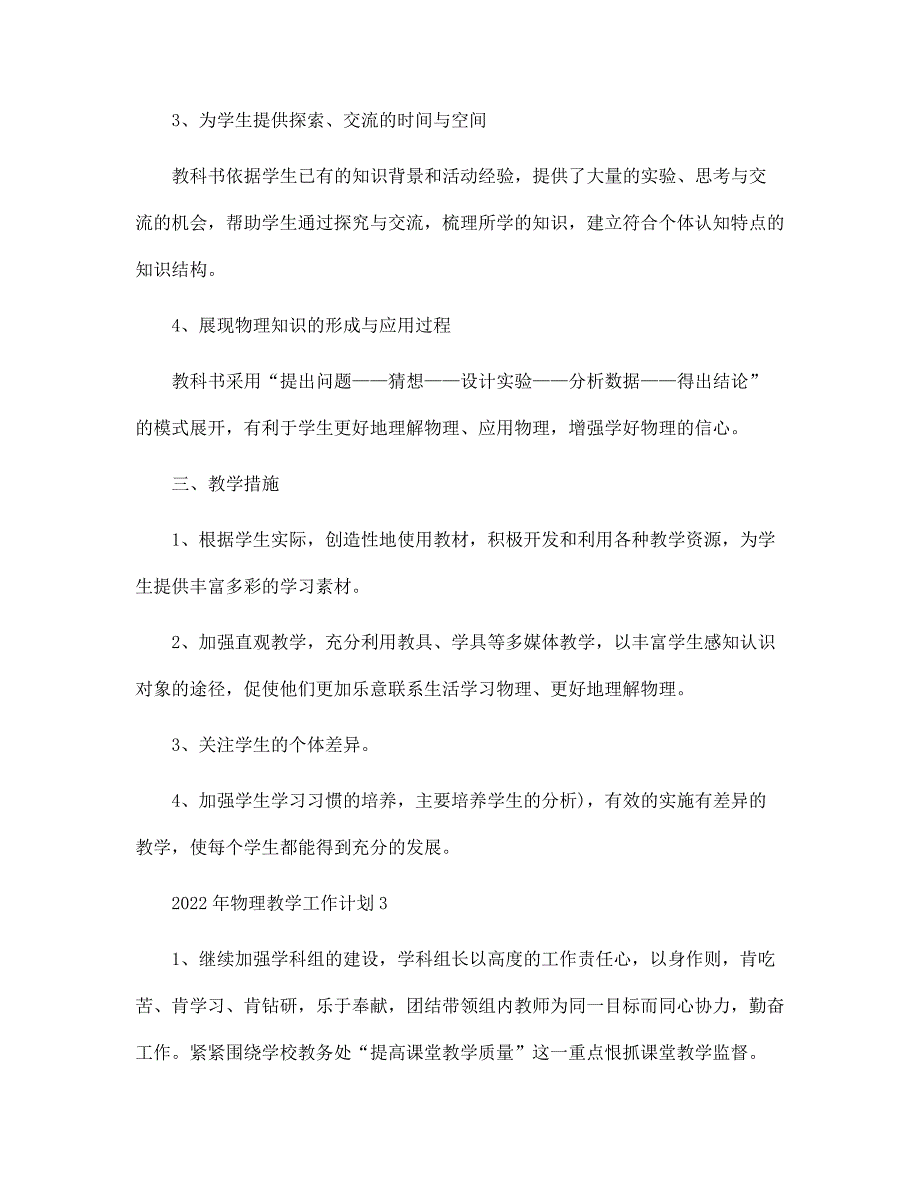 3、为学生提供探索、交流的时间与空间

教科书依据学生已有的知识背景和活动经验，提供了大量的实验、思考与交流的机会，帮助学生通过探究与交流，梳理所学的知识，建立符合个体认知特点的知识结构。

4、展现物理知识的形成与应用过程

教科书采用“提出问题——猜想——设计实验——分析数据——得出结论”的模式展开，有利于学生更好地理解物理、应用物理，增强学好物理的信心。

三、教学措施

1、根据学生实际，创造性地使用教材，积极开发和利用各种教学资源，为学生提供丰富多彩的学习素材。

2、加强直观教学，充分利用教具、学具等多媒体教学，以丰富学生感知认识对象的途径，促使他们更加乐意联系生活学习物理、更好地理解物理。

3、关注学生的个体差异。

4、加强学生学习习惯的培养，主要培养学生的分析)，有效的实施有差异的教学，使每个学生都能得到充分的发展。

2022年物理教学工作计划3

1、继续加强学科组的建设，学科组长以高度的工作责任心，以身作则，肯吃苦、肯学习、肯钻研，乐于奉献，团结带领组内教师为同一目标而同心协力，勤奋工作。紧紧围绕学校教务处“提高课堂教学质量”这一重点恨抓课堂教学监督。